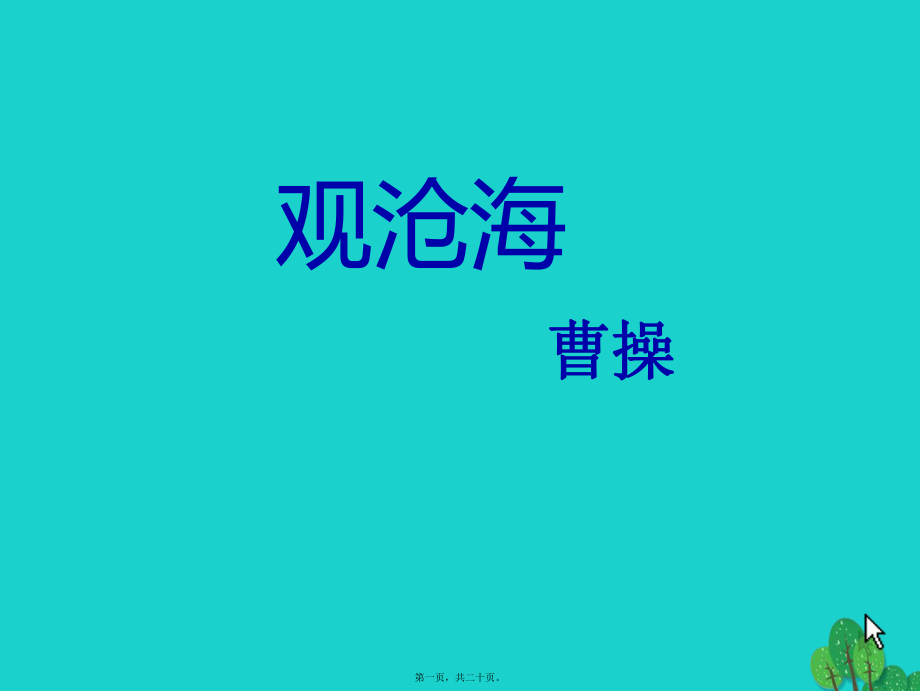 观沧海

曹操

第一页，共二十页。